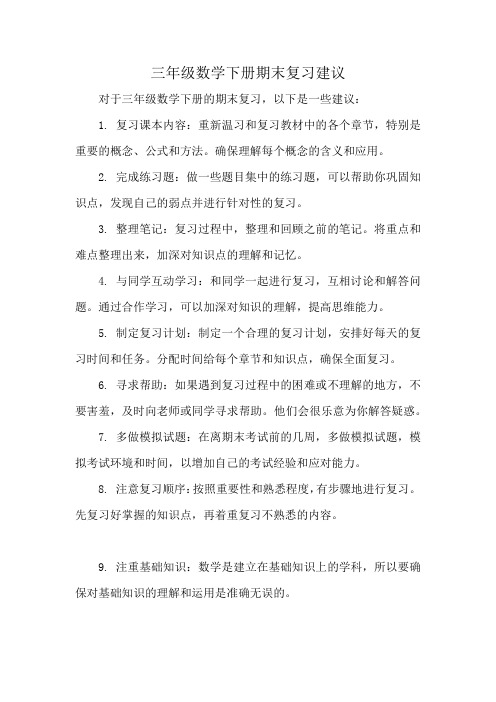 三年级数学下册期末复习建议

对于三年级数学下册的期末复习，以下是一些建议：

1. 复习课本内容：重新温习和复习教材中的各个章节，特别是重要的概念、公式和方法。确保理解每个概念的含义和应用。

2. 完成练习题：做一些题目集中的练习题，可以帮助你巩固知识点，发现自己的弱点并进行针对性的复习。

3. 整理笔记：复习过程中，整理和回顾之前的笔记。将重点和难点整理出来，加深对知识点的理解和记忆。

4. 与同学互动学习：和同学一起进行复习，互相讨论和解答问题。通过合作学习，可以加深对知识的理解，提高思维能力。

5. 制定复习计划：制定一个合理的复习计划，安排好每天的复习时间和任务。分配时间给每个章节和知识点，确保全面复习。

6. 寻求帮助：如果遇到复习过程中的困难或不理解的地方，不要害羞，及时向老师或同学寻求帮助。他们会很乐意为你解答疑惑。

7. 多做模拟试题：在离期末考试前的几周，多做模拟试题，模拟考试环境和时间，以增加自己的考试经验和应对能力。

8. 注意复习顺序：按照重要性和熟悉程度，有步骤地进行复习。先复习好掌握的知识点，再着重复习不熟悉的内容。

9. 注重基础知识：数学是建立在基础知识上的学科，所以要确保对基础知识的理解和运用是准确无误的。